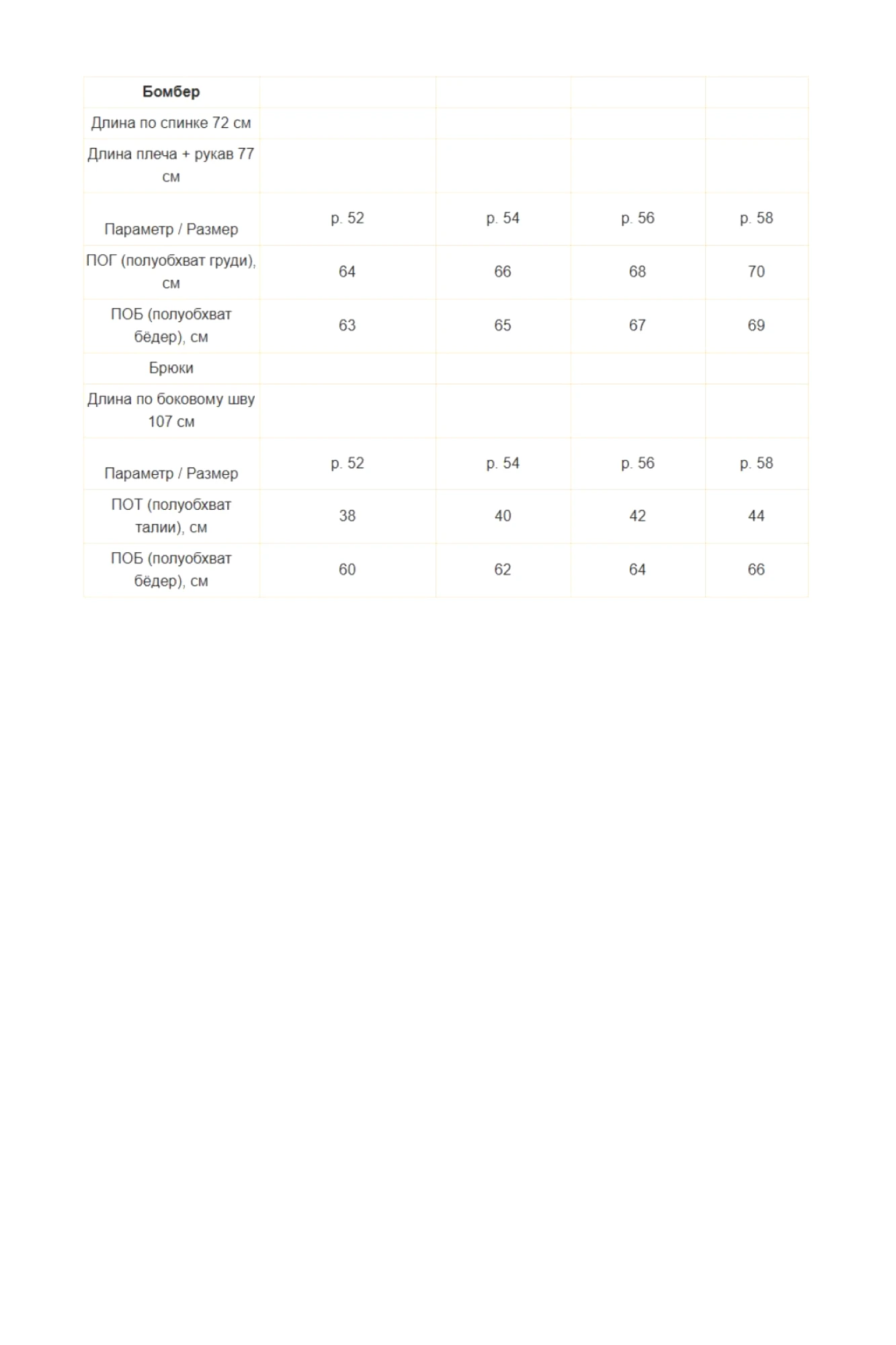 | Бомбер | | | | |
|---|---|---|---|---|
| Длина по спинке 72 см | | | | |
| Длина плеча + рукав 77 см | | | | |
| Параметр / Размер | р. 52 | р. 54 | р. 56 | р. 58 |
| ПОГ (полуобхват груди), см | 64 | 66 | 68 | 70 |
| ПОБ (полуобхват бёдер), см | 63 | 65 | 67 | 69 |
| Брюки | | | | |
| Длина по боковому шву 107 см | | | | |
| Параметр / Размер | р. 52 | р. 54 | р. 56 | р. 58 |
| ПОТ (полуобхват талии), см | 38 | 40 | 42 | 44 |
| ПОБ (полуобхват бёдер), см | 60 | 62 | 64 | 66 |